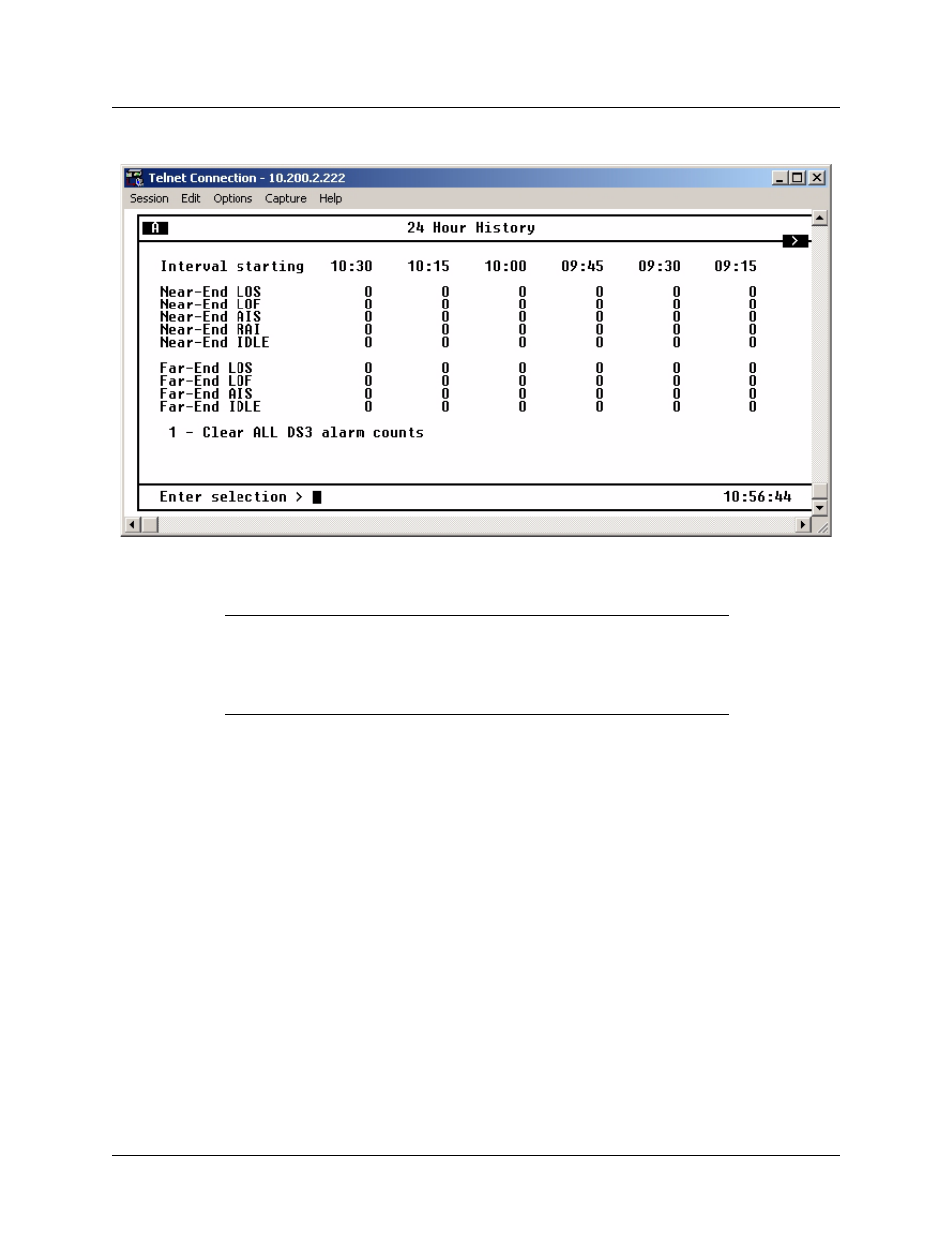 Telnet Connection - 10.200.2.222

Session Edit Options Capture Help

A 24 Hour History >

| Interval starting | 10:30 | 10:15 | 10:00 | 09:45 | 09:30 | 09:15 |
|---|---|---|---|---|---|---|
| Near-End LOS | 0 | 0 | 0 | 0 | 0 | 0 |
| Near-End LOF | 0 | 0 | 0 | 0 | 0 | 0 |
| Near-End AIS | 0 | 0 | 0 | 0 | 0 | 0 |
| Near-End RAI | 0 | 0 | 0 | 0 | 0 | 0 |
| Near-End IDLE | 0 | 0 | 0 | 0 | 0 | 0 |
| Far-End LOS | 0 | 0 | 0 | 0 | 0 | 0 |
| Far-End LOF | 0 | 0 | 0 | 0 | 0 | 0 |
| Far-End AIS | 0 | 0 | 0 | 0 | 0 | 0 |
| Far-End IDLE | 0 | 0 | 0 | 0 | 0 | 0 |

1 - Clear ALL DS3 alarm counts

Enter selection > 10:56:44